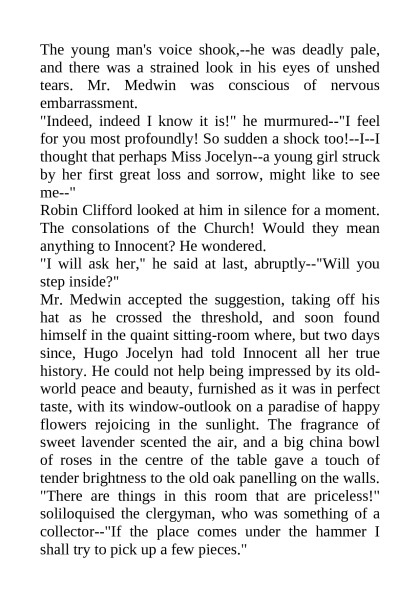 The young man's voice shook,--he was deadly pale, and there was a strained look in his eyes of unshed tears. Mr. Medwin was conscious of nervous embarrassment.

"Indeed, indeed I know it is!" he murmured--"I feel for you most profoundly! So sudden a shock too!--I--I thought that perhaps Miss Jocelyn--a young girl struck by her first great loss and sorrow, might like to see me--"

Robin Clifford looked at him in silence for a moment. The consolations of the Church! Would they mean anything to Innocent? He wondered.

"I will ask her," he said at last, abruptly--"Will you step inside?"

Mr. Medwin accepted the suggestion, taking off his hat as he crossed the threshold, and soon found himself in the quaint sitting-room where, but two days since, Hugo Jocelyn had told Innocent all her true history. He could not help being impressed by its old-world peace and beauty, furnished as it was in perfect taste, with its window-outlook on a paradise of happy flowers rejoicing in the sunlight. The fragrance of sweet lavender scented the air, and a big china bowl of roses in the centre of the table gave a touch of tender brightness to the old oak panelling on the walls.

"There are things in this room that are priceless!" soliloquised the clergyman, who was something of a collector--"If the place comes under the hammer I shall try to pick up a few pieces."